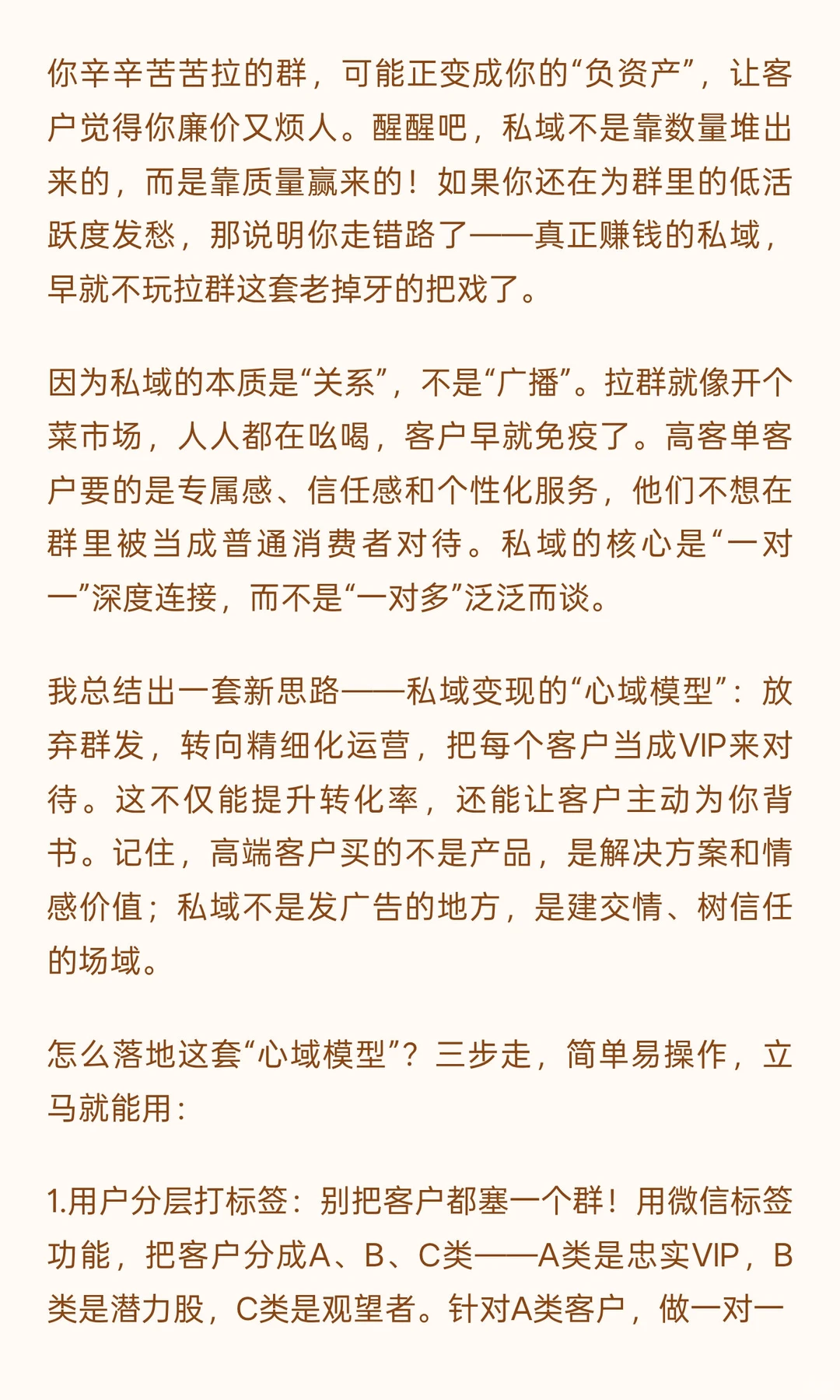 你辛辛苦苦拉的群，可能正变成你的“负资产”，让客户觉得你廉价又烦人。醒醒吧，私域不是靠数量堆出来的，而是靠质量赢来的！如果你还在为群里的低活跃度发愁，那说明你走错路了——真正赚钱的私域，早就不玩拉群这套老掉牙的把戏了。

因为私域的本质是“关系”，不是“广播”。拉群就像开个菜市场，人人都在吆喝，客户早就免疫了。高客单客户要的是专属感、信任感和个性化服务，他们不想在群里被当成普通消费者对待。私域的核心是“一对一”深度连接，而不是“一对多”泛泛而谈。

我总结出一套新思路——私域变现的“心域模型”：放弃群发，转向精细化运营，把每个客户当成VIP来对待。这不仅能提升转化率，还能让客户主动为你背书。记住，高端客户买的不是产品，是解决方案和情感价值；私域不是发广告的地方，是建交情、树信任的场域。

怎么落地这套“心域模型”？三步走，简单易操作，立马就能用：

1.用户分层打标签：别把客户都塞一个群！用微信标签功能，把客户分成A、B、C类——A类是忠实VIP，B类是潜力股，C类是观望者。针对A类客户，做一对一